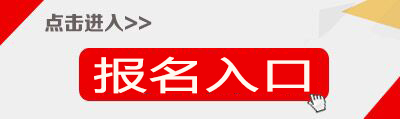 点击进入>>

报名入口